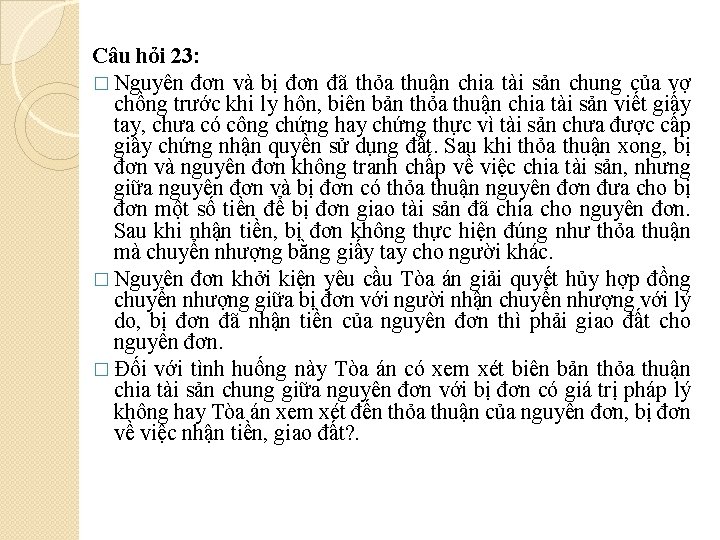 Câu hỏi 23:

□ Nguyên đơn và bị đơn đã thỏa thuận chia tài sản chung của vợ chồng trước khi ly hôn, biên bản thỏa thuận chia tài sản viết giấy tay, chưa có công chứng hay chứng thực vì tài sản chưa được cấp giấy chứng nhận quyền sử dụng đất. Sau khi thỏa thuận xong, bị đơn và nguyên đơn không tranh chấp về việc chia tài sản, nhưng giữa nguyên đơn và bị đơn có thỏa thuận nguyên đơn đưa cho bị đơn một số tiền để bị đơn giao tài sản đã chia cho nguyên đơn. Sau khi nhận tiền, bị đơn không thực hiện đúng như thỏa thuận mà chuyển nhượng bằng giấy tay cho người khác.

□ Nguyên đơn khởi kiện yêu cầu Tòa án giải quyết hủy hợp đồng chuyển nhượng giữa bị đơn với người nhận chuyển nhượng với lý do, bị đơn đã nhận tiền của nguyên đơn thì phải giao đất cho nguyên đơn.

□ Đối với tình huống này Tòa án có xem xét biên bản thỏa thuận chia tài sản chung giữa nguyên đơn với bị đơn có giá trị pháp lý không hay Tòa án xem xét đến thỏa thuận của nguyên đơn, bị đơn về việc nhận tiền, giao đất?.